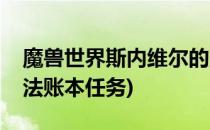 魔兽世界斯内维尔的
法账本任务)